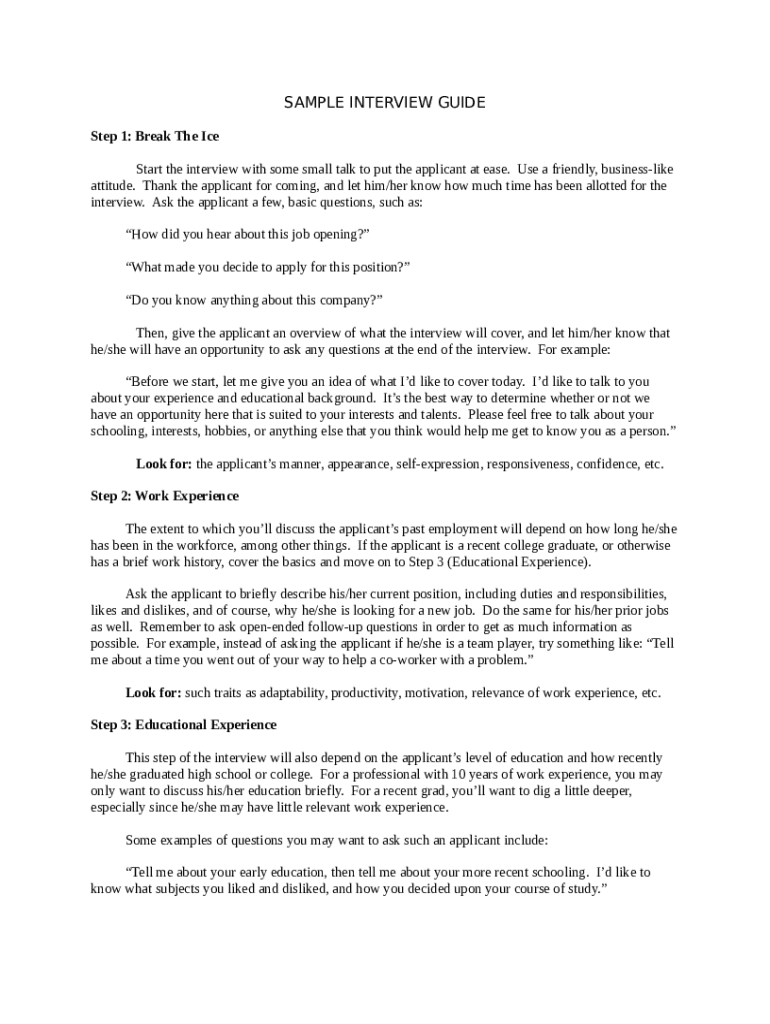 SAMPLE INTERVIEW GUIDE

Step 1: Break The Ice

Start the interview with some small talk to put the applicant at ease. Use a friendly, business-like attitude. Thank the applicant for coming, and let him/her know how much time has been allotted for the interview. Ask the applicant a few, basic questions, such as:

“How did you hear about this job opening?”

“What made you decide to apply for this position?”

“Do you know anything about this company?”

Then, give the applicant an overview of what the interview will cover, and let him/her know that he/she will have an opportunity to ask any questions at the end of the interview. For example:

“Before we start, let me give you an idea of what I’d like to cover today. I’d like to talk to you about your experience and educational background. It’s the best way to determine whether or not we have an opportunity here that is suited to your interests and talents. Please feel free to talk about your schooling, interests, hobbies, or anything else that you think would help me get to know you as a person.”

Look for: the applicant’s manner, appearance, self-expression, responsiveness, confidence, etc.

Step 2: Work Experience

The extent to which you’ll discuss the applicant’s past employment will depend on how long he/she has been in the workforce, among other things. If the applicant is a recent college graduate, or otherwise has a brief work history, cover the basics and move on to Step 3 (Educational Experience).

Ask the applicant to briefly describe his/her current position, including duties and responsibilities, likes and dislikes, and of course, why he/she is looking for a new job. Do the same for his/her prior jobs as well. Remember to ask open-ended follow-up questions in order to get as much information as possible. For example, instead of asking the applicant if he/she is a team player, try something like: “Tell me about a time you went out of your way to help a co-worker with a problem.”

Look for: such traits as adaptability, productivity, motivation, relevance of work experience, etc.

Step 3: Educational Experience

This step of the interview will also depend on the applicant’s level of education and how recently he/she graduated high school or college. For a professional with 10 years of work experience, you may only want to discuss his/her education briefly. For a recent grad, you’ll want to dig a little deeper, especially since he/she may have little relevant work experience.

Some examples of questions you may want to ask such an applicant include:

“Tell me about your early education, then tell me about your more recent schooling. I’d like to know what subjects you liked and disliked, and how you decided upon your course of study.”